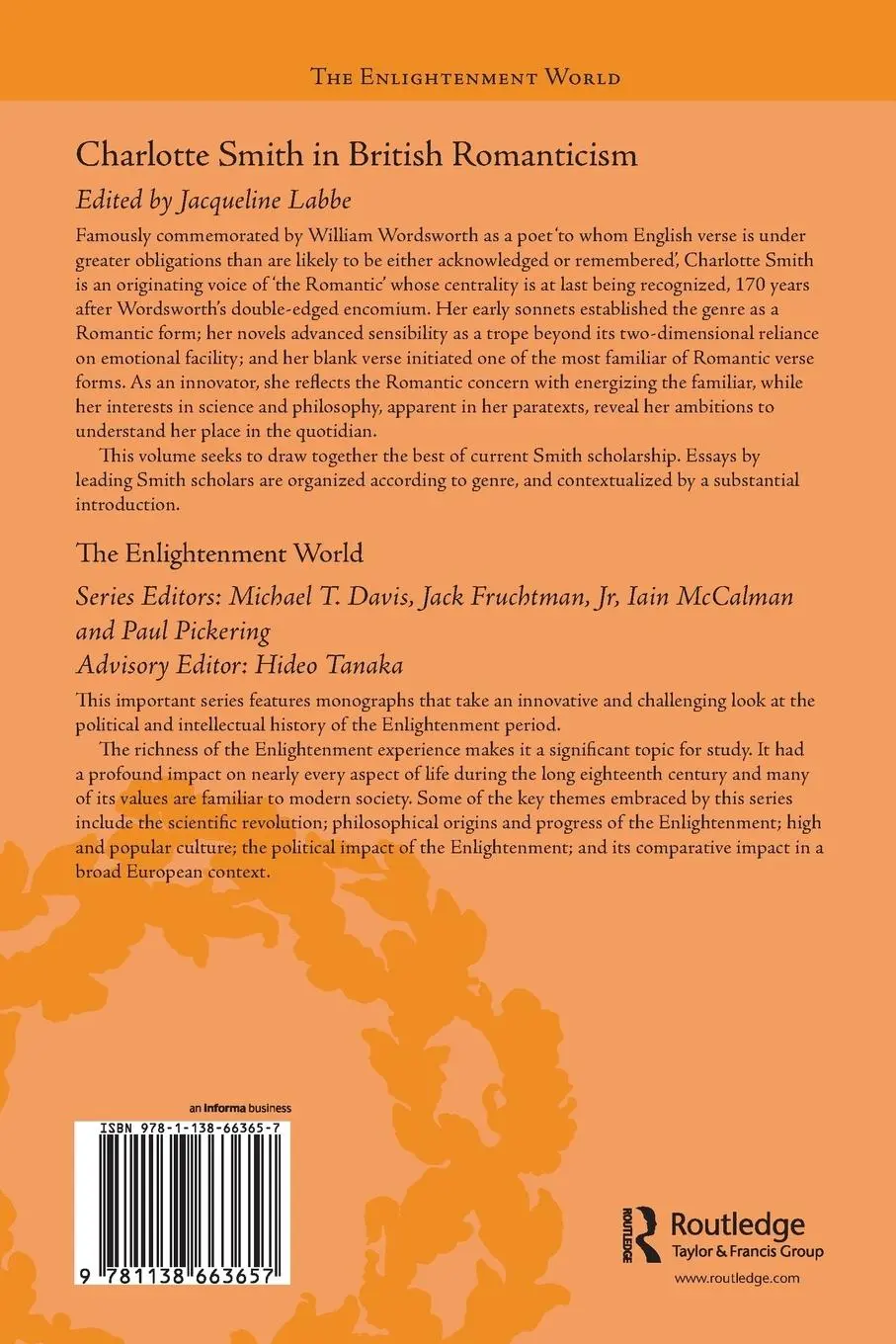 THE ENLIGHTENMENT WORLD

Charlotte Smith in British Romanticism

Edited by Jacqueline Labbe

Famously commemorated by William Wordsworth as a poet 'to whom English verse is under greater obligations than are likely to be either acknowledged or remembered', Charlotte Smith is an originating voice of 'the Romantic' whose centrality is at last being recognized, 170 years after Wordsworth's double-edged encomium. Her early sonnets established the genre as a Romantic form; her novels advanced sensibility as a trope beyond its two-dimensional reliance on emotional facility; and her blank verse initiated one of the most familiar of Romantic verse forms. As an innovator, she reflects the Romantic concern with energizing the familiar, while her interests in science and philosophy, apparent in her paratexts, reveal her ambitions to understand her place in the quotidian.

This volume seeks to draw together the best of current Smith scholarship. Essays by leading Smith scholars are organized according to genre, and contextualized by a substantial introduction.

The Enlightenment World

Series Editors: Michael T. Davis, Jack Fruchtman, Jr, Iain McCalman and Paul Pickering
Advisory Editor: Hideo Tanaka

This important series features monographs that take an innovative and challenging look at the political and intellectual history of the Enlightenment period.

The richness of the Enlightenment experience makes it a significant topic for study. It had a profound impact on nearly every aspect of life during the long eighteenth century and many of its values are familiar to modern society. Some of the key themes embraced by this series include the scientific revolution; philosophical origins and progress of the Enlightenment; high and popular culture; the political impact of the Enlightenment; and its comparative impact in a broad European context.

an informa business

ISBN 978-1-138-66365-7

9 781138 663657

ROUTLEDGE

Routledge
Taylor & Francis Group

www.routledge.com